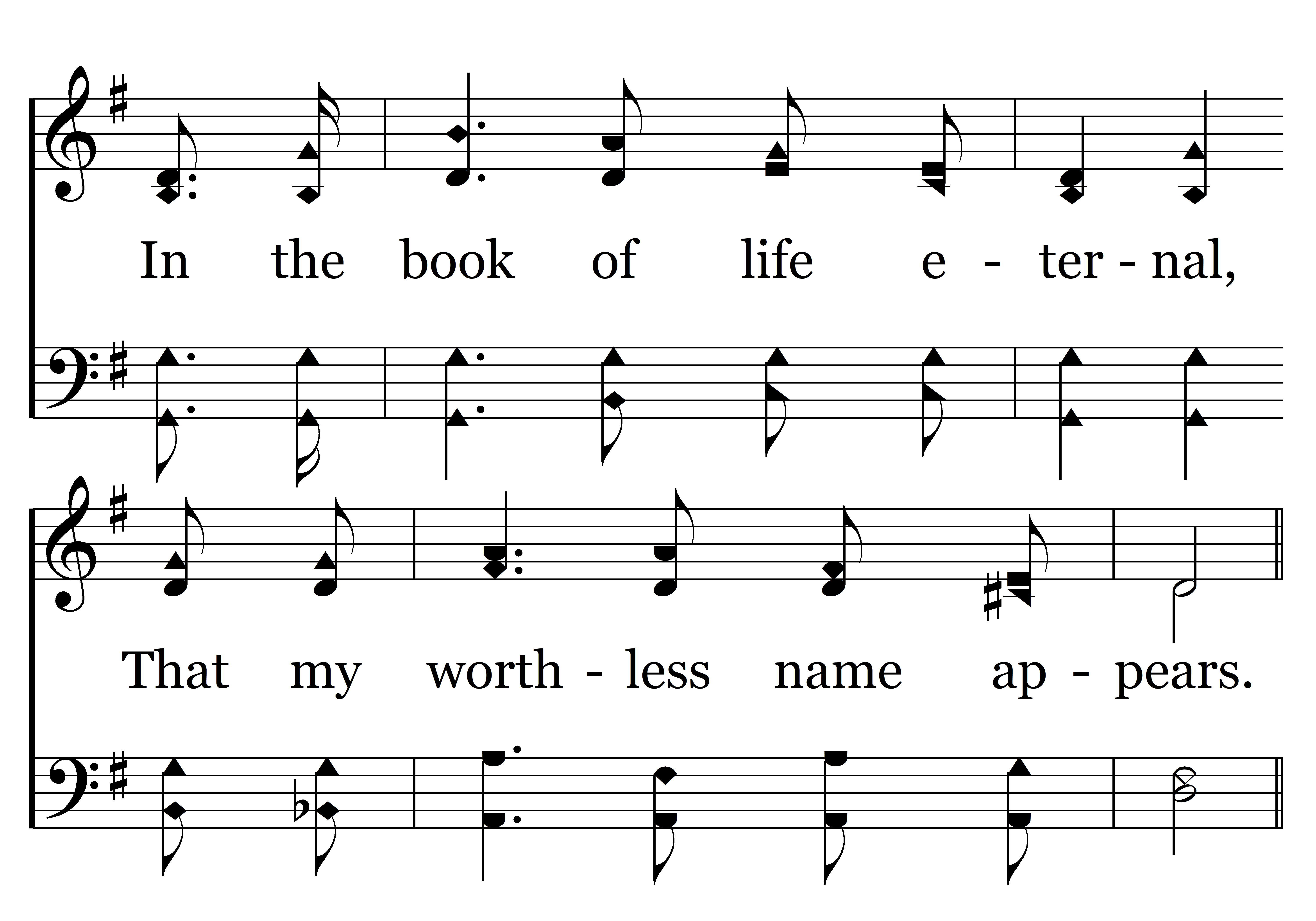 In the book of life e - ter - nal,

That my worth - less name ap - pears.